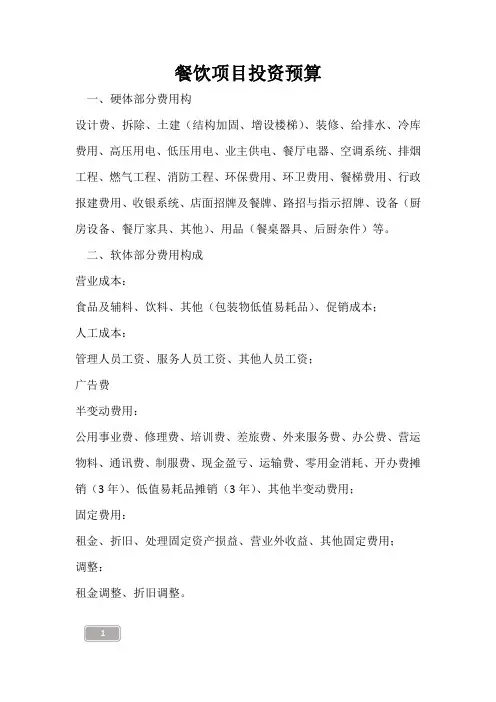 餐饮项目投资预算

一、硬体部分费用构

设计费、拆除、土建（结构加固、增设楼梯）、装修、给排水、冷库费用、高压用电、低压用电、业主供电、餐厅电器、空调系统、排烟工程、燃气工程、消防工程、环保费用、环卫费用、餐梯费用、行政报建费用、收银系统、店面招牌及餐牌、路招与指示招牌、设备（厨房设备、餐厅家具、其他）、用品（餐桌器具、后厨杂件）等。

二、软体部分费用构成

营业成本：

食品及辅料、饮料、其他（包装物低值易耗品）、促销成本；

人工成本：

管理人员工资、服务人员工资、其他人员工资；

广告费

半变动费用：

公用事业费、修理费、培训费、差旅费、外来服务费、办公费、营运物料、通讯费、制服费、现金盈亏、运输费、零用金消耗、开办费摊销（3年）、低值易耗品摊销（3年）、其他半变动费用；

固定费用：

租金、折旧、处理固定资产损益、营业外收益、其他固定费用；

调整：

租金调整、折旧调整。

1